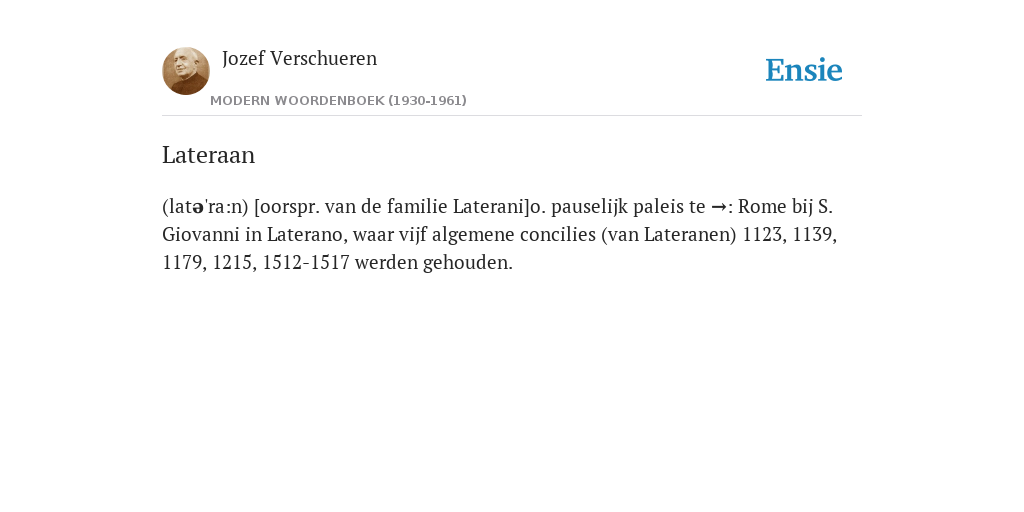 Jozef Verschueren

MODERN WOORDENBOEK (1930-1961)

Ensie

Lateraan

(latə'ra:n) [oorspr. van de familie Laterani]o. pauselijk paleis te →: Rome bij S. Giovanni in Laterano, waar vijf algemene concilies (van Lateranen) 1123, 1139, 1179, 1215, 1512-1517 werden gehouden.